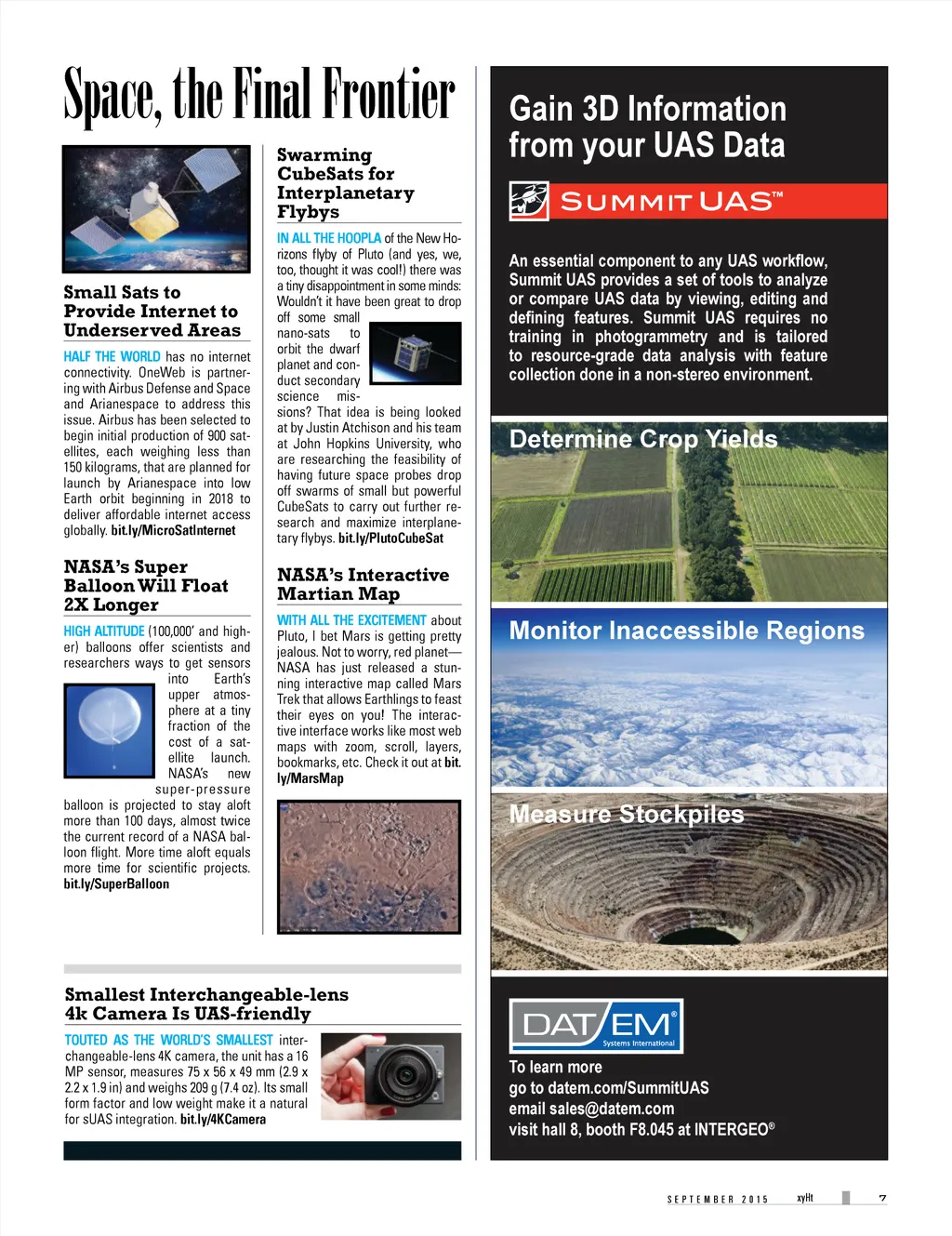 Space, the Final Frontier

Small Sats to Provide Internet to Underserved Areas

HALF THE WORLD has no internet connectivity. OneWeb is partnering with Airbus Defense and Space and Arianespace to address this issue. Airbus has been selected to begin initial production of 900 satellites, each weighing less than 150 kilograms, that are planned for launch by Arianespace into low Earth orbit beginning in 2018 to deliver affordable internet access globally. bit.ly/MicroSatInternet

NASA's Super Balloon Will Float 2X Longer

HIGH ALTITUDE (100,000' and higher) balloons offer scientists and researchers ways to get sensors into Earth's upper atmosphere at a tiny fraction of the cost of a satellite launch. NASA's new super-pressure balloon is projected to stay aloft more than 100 days, almost twice the current record of a NASA balloon flight. More time aloft equals more time for scientific projects. bit.ly/SuperBalloon

Swarming CubeSats for Interplanetary Flybys

IN ALL THE HOOPLA of the New Horizons flyby of Pluto (and yes, we, too, thought it was cool!) there was a tiny disappointment in some minds: Wouldn't it have been great to drop off some small nano-sats to orbit the dwarf planet and conduct secondary science missions? That idea is being looked at by Justin Atchison and his team at John Hopkins University, who are researching the feasibility of having future space probes drop off swarms of small but powerful CubeSats to carry out further research and maximize interplanetary flybys. bit.ly/PlutoCubeSat

NASA's Interactive Martian Map

WITH ALL THE EXCITEMENT about Pluto, I bet Mars is getting pretty jealous. Not to worry, red planet—NASA has just released a stunning interactive map called Mars Trek that allows Earthlings to feast their eyes on you! The interactive interface works like most web maps with zoom, scroll, layers, bookmarks, etc. Check it out at bit.ly/MarsMap

Smallest Interchangeable-lens 4k Camera Is UAS-friendly

TOUTED AS THE WORLD'S SMALLEST interchangeable-lens 4K camera, the unit has a 16 MP sensor, measures 75 x 56 x 49 mm (2.9 x 2.2 x 1.9 in) and weighs 209 g (7.4 oz). Its small form factor and low weight make it a natural for sUAS integration. bit.ly/4KCamera

Gain 3D Information from your UAS Data

SUMMIT UAS™

An essential component to any UAS workflow, Summit UAS provides a set of tools to analyze or compare UAS data by viewing, editing and defining features. Summit UAS requires no training in photogrammetry and is tailored to resource-grade data analysis with feature collection done in a non-stereo environment.

Determine Crop Yields

Monitor Inaccessible Regions

Measure Stockpiles

DAT/EM® Systems International

To learn more
go to datem.com/SummitUAS
email sales@datem.com
visit hall 8, booth F8.045 at INTERGEO®

SEPTEMBER 2015 xyHt 7